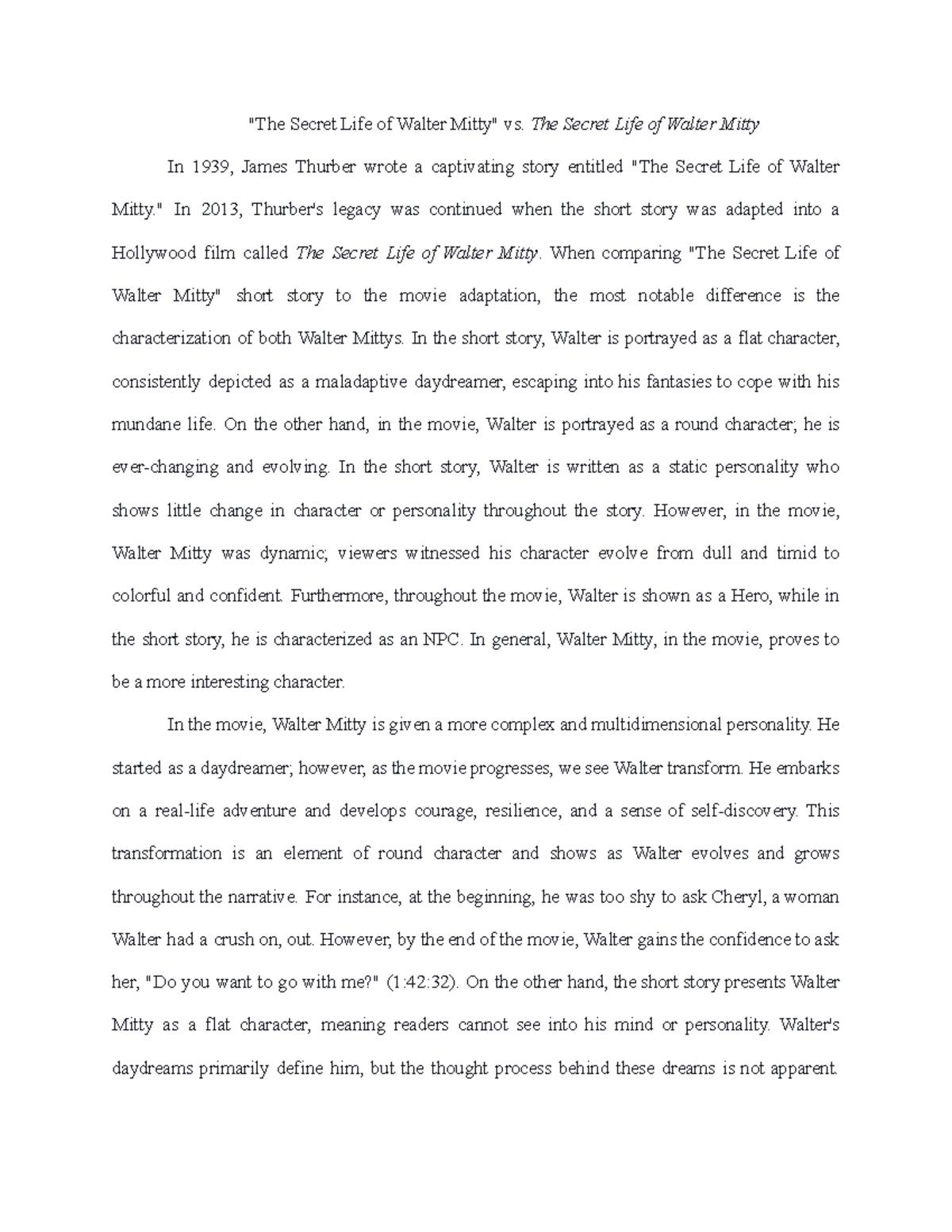 "The Secret Life of Walter Mitty" vs. The Secret Life of Walter Mitty

In 1939, James Thurber wrote a captivating story entitled "The Secret Life of Walter Mitty." In 2013, Thurber's legacy was continued when the short story was adapted into a Hollywood film called The Secret Life of Walter Mitty. When comparing "The Secret Life of Walter Mitty" short story to the movie adaptation, the most notable difference is the characterization of both Walter Mittys. In the short story, Walter is portrayed as a flat character, consistently depicted as a maladaptive daydreamer, escaping into his fantasies to cope with his mundane life. On the other hand, in the movie, Walter is portrayed as a round character; he is ever-changing and evolving. In the short story, Walter is written as a static personality who shows little change in character or personality throughout the story. However, in the movie, Walter Mitty was dynamic; viewers witnessed his character evolve from dull and timid to colorful and confident. Furthermore, throughout the movie, Walter is shown as a Hero, while in the short story, he is characterized as an NPC. In general, Walter Mitty, in the movie, proves to be a more interesting character.

In the movie, Walter Mitty is given a more complex and multidimensional personality. He started as a daydreamer; however, as the movie progresses, we see Walter transform. He embarks on a real-life adventure and develops courage, resilience, and a sense of self-discovery. This transformation is an element of round character and shows as Walter evolves and grows throughout the narrative. For instance, at the beginning, he was too shy to ask Cheryl, a woman Walter had a crush on, out. However, by the end of the movie, Walter gains the confidence to ask her, "Do you want to go with me?" (1:42:32). On the other hand, the short story presents Walter Mitty as a flat character, meaning readers cannot see into his mind or personality. Walter's daydreams primarily define him, but the thought process behind these dreams is not apparent.